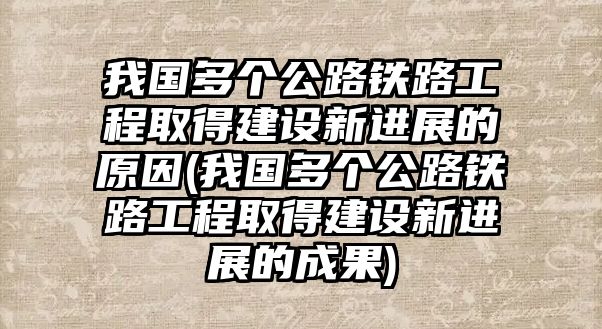 我国多个公路铁路工程取得建设新进展的原因(我国多个公路铁路工程取得建设新进展的成果)